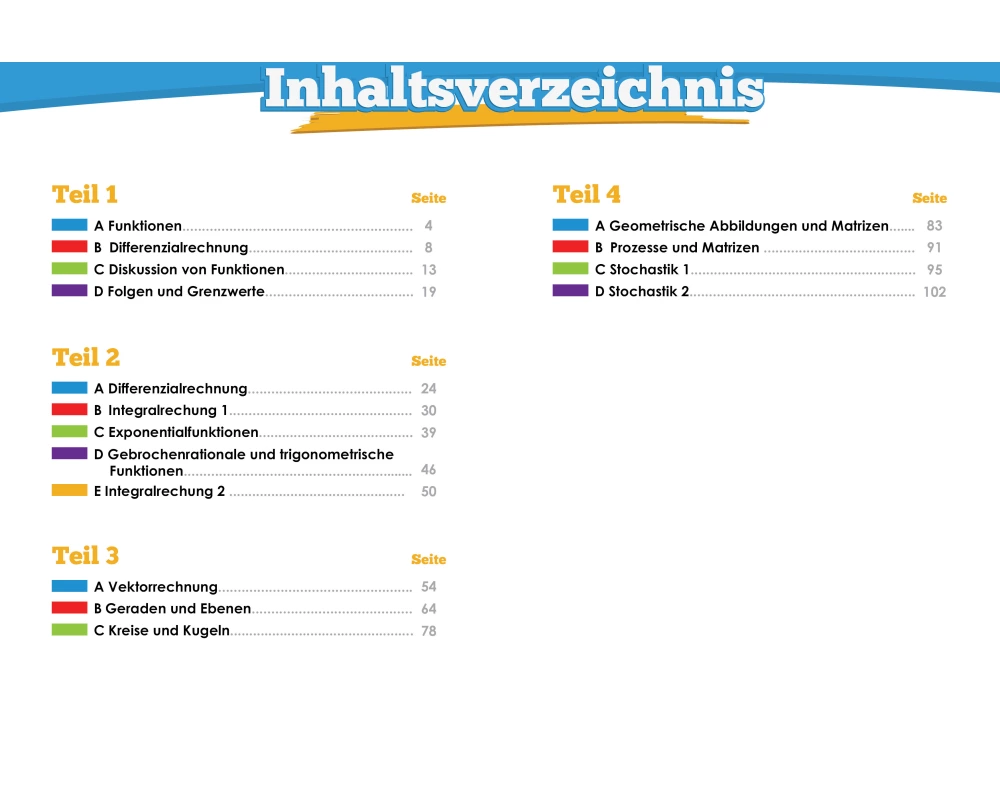 Inhaltsverzeichnis

Teil 1 Seite

A Funktionen 4
B Differenzialrechnung 8
C Diskussion von Funktionen 13
D Folgen und Grenzwerte 19

Teil 2 Seite

A Differenzialrechnung 24
B Integralrechung 1 30
C Exponentialfunktionen 39
D Gebrochenrationale und trigonometrische Funktionen 46
E Integralrechung 2 50

Teil 3 Seite

A Vektorrechnung 54
B Geraden und Ebenen 64
C Kreise und Kugeln 78

Teil 4 Seite

A Geometrische Abbildungen und Matrizen 83
B Prozesse und Matrizen 91
C Stochastik 1 95
D Stochastik 2 102